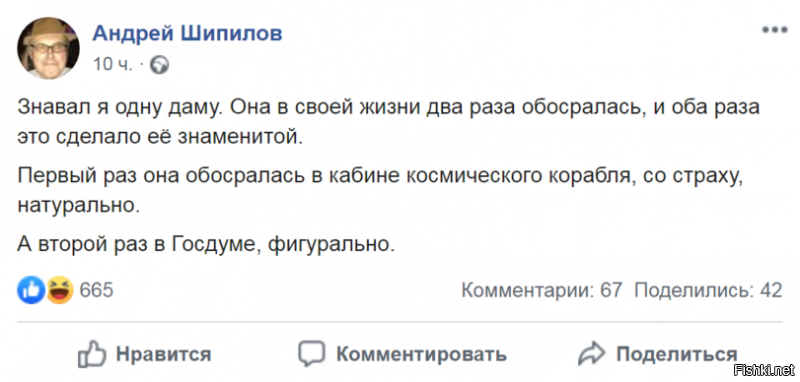 Андрей Шипилов
10 ч. ·

Знавал я одну даму. Она в своей жизни два раза обосралась, и оба раза это сделало её знаменитой.

Первый раз она обосралась в кабине космического корабля, со страху, натурально.

А второй раз в Госдуме, фигурально.

665 Комментарии: 67 Поделились: 42

Нравится Комментировать Поделиться

Fishki.net